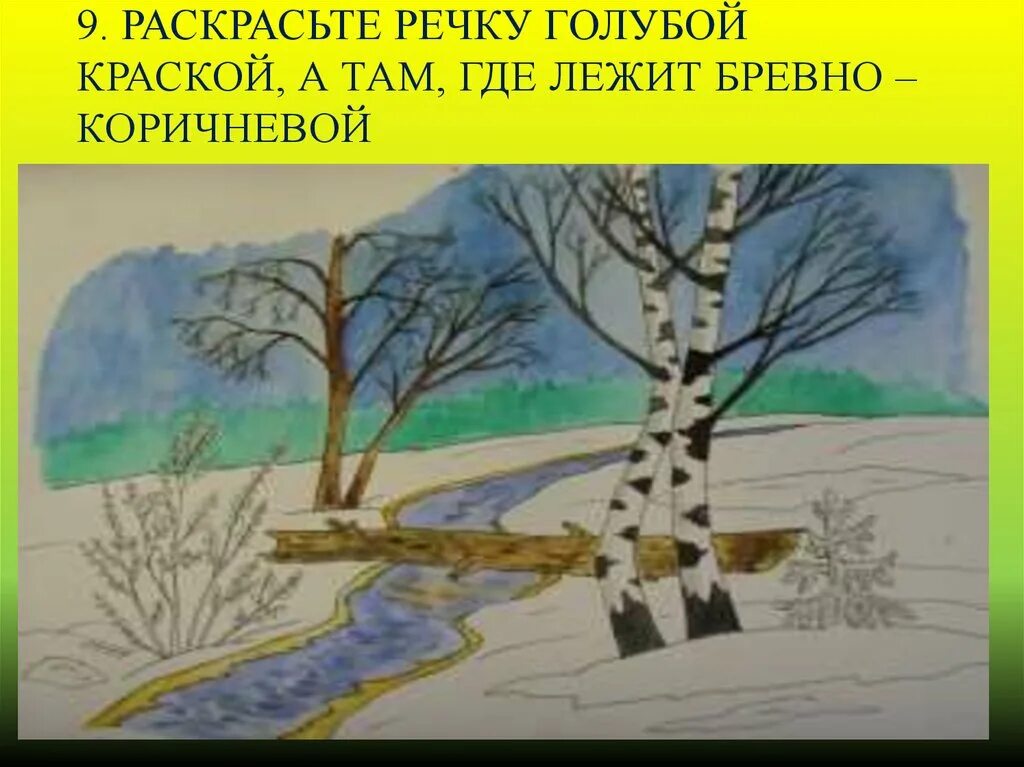 9. РАСКРАСЬТЕ РЕЧКУ ГОЛУБОЙ КРАСКОЙ, А ТАМ, ГДЕ ЛЕЖИТ БРЕВНО – КОРИЧНЕВОЙ